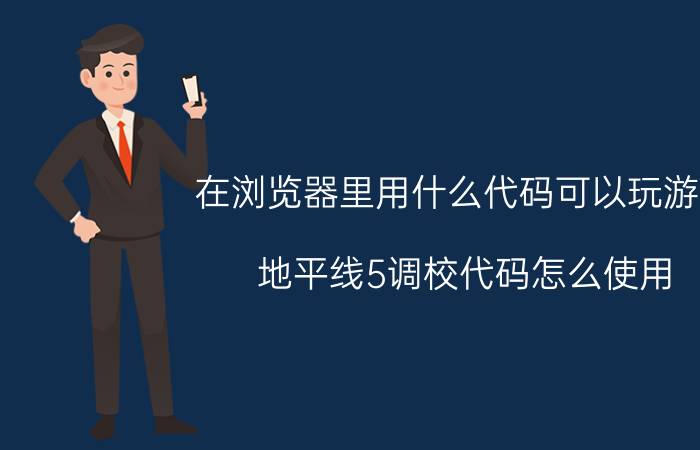 在浏览器里用什么代码可以玩游

地平线5调校代码怎么使用